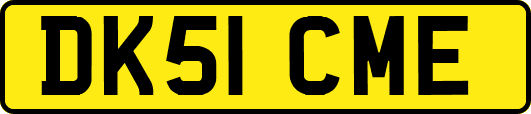 DK51 CME